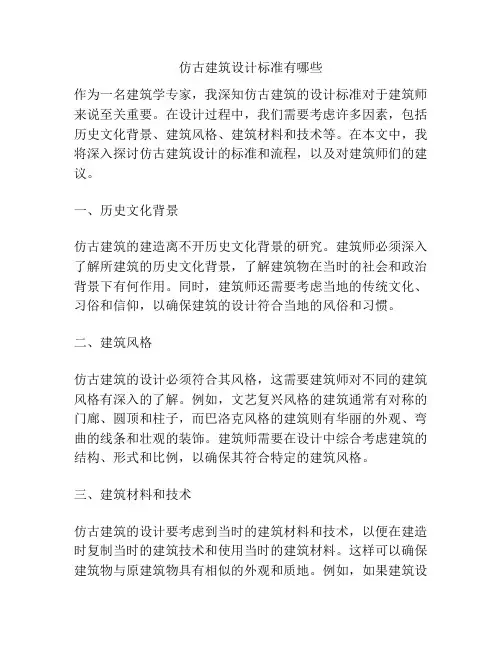 仿古建筑设计标准有哪些

作为一名建筑学专家，我深知仿古建筑的设计标准对于建筑师来说至关重要。在设计过程中，我们需要考虑许多因素，包括历史文化背景、建筑风格、建筑材料和技术等。在本文中，我将深入探讨仿古建筑设计的标准和流程，以及对建筑师们的建议。

一、历史文化背景

仿古建筑的建造离不开历史文化背景的研究。建筑师必须深入了解所建筑的历史文化背景，了解建筑物在当时的社会和政治背景下有何作用。同时，建筑师还需要考虑当地的传统文化、习俗和信仰，以确保建筑的设计符合当地的风俗和习惯。

二、建筑风格

仿古建筑的设计必须符合其风格，这需要建筑师对不同的建筑风格有深入的了解。例如，文艺复兴风格的建筑通常有对称的门廊、圆顶和柱子，而巴洛克风格的建筑则有华丽的外观、弯曲的线条和壮观的装饰。建筑师需要在设计中综合考虑建筑的结构、形式和比例，以确保其符合特定的建筑风格。

三、建筑材料和技术

仿古建筑的设计要考虑到当时的建筑材料和技术，以便在建造时复制当时的建筑技术和使用当时的建筑材料。这样可以确保建筑物与原建筑物具有相似的外观和质地。例如，如果建筑设